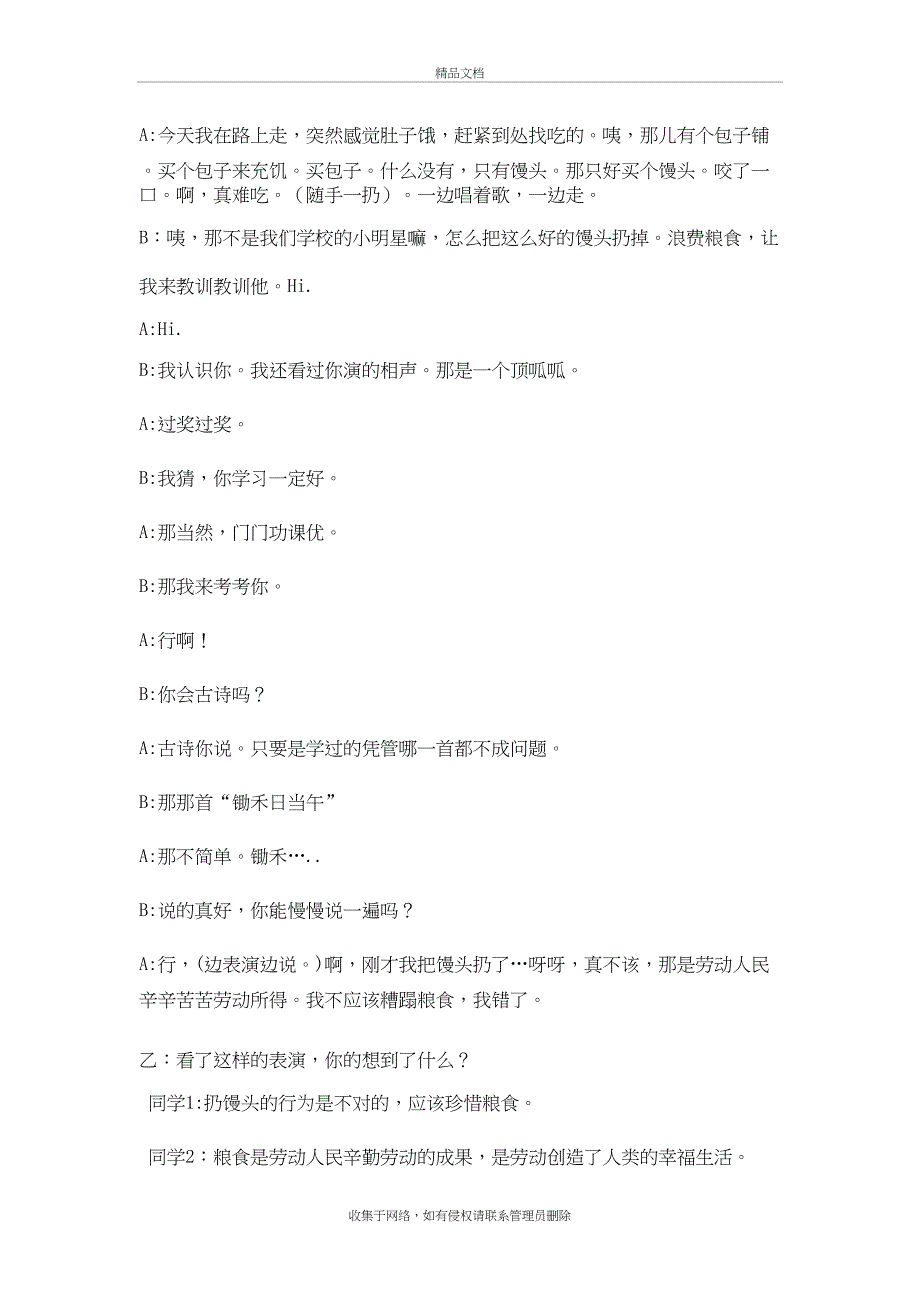 精品文档

A:今天我在路上走，突然感觉肚子饿，赶紧到处找吃的。咦，那儿有个包子铺。买个包子来充饥。买包子。什么没有，只有馒头。那只好买个馒头。咬了一口。啊，真难吃。（随手一扔）。一边唱着歌，一边走。

B：咦，那不是我们学校的小明星嘛，怎么把这么好的馒头扔掉。浪费粮食，让我来教训教训他。Hi.

A:Hi.

B:我认识你。我还看过你演的相声。那是一个顶呱呱。

A:过奖过奖。

B:我猜，你学习一定好。

A:那当然，门门功课优。

B:那我来考考你。

A:行啊！

B:你会古诗吗？

A:古诗你说。只要是学过的凭管哪一首都不成问题。

B:那那首“锄禾日当午”

A:那不简单。锄禾…..

B:说的真好，你能慢慢说一遍吗？

A:行，(边表演边说。)啊，刚才我把馒头扔了…呀呀，真不该，那是劳动人民辛辛苦苦劳动所得。我不应该糟蹋粮食，我错了。

乙：看了这样的表演，你的想到了什么？

同学1:扔馒头的行为是不对的，应该珍惜粮食。

同学2：粮食是劳动人民辛勤劳动的成果，是劳动创造了人类的幸福生活。

收集于网络，如有侵权请联系管理员删除